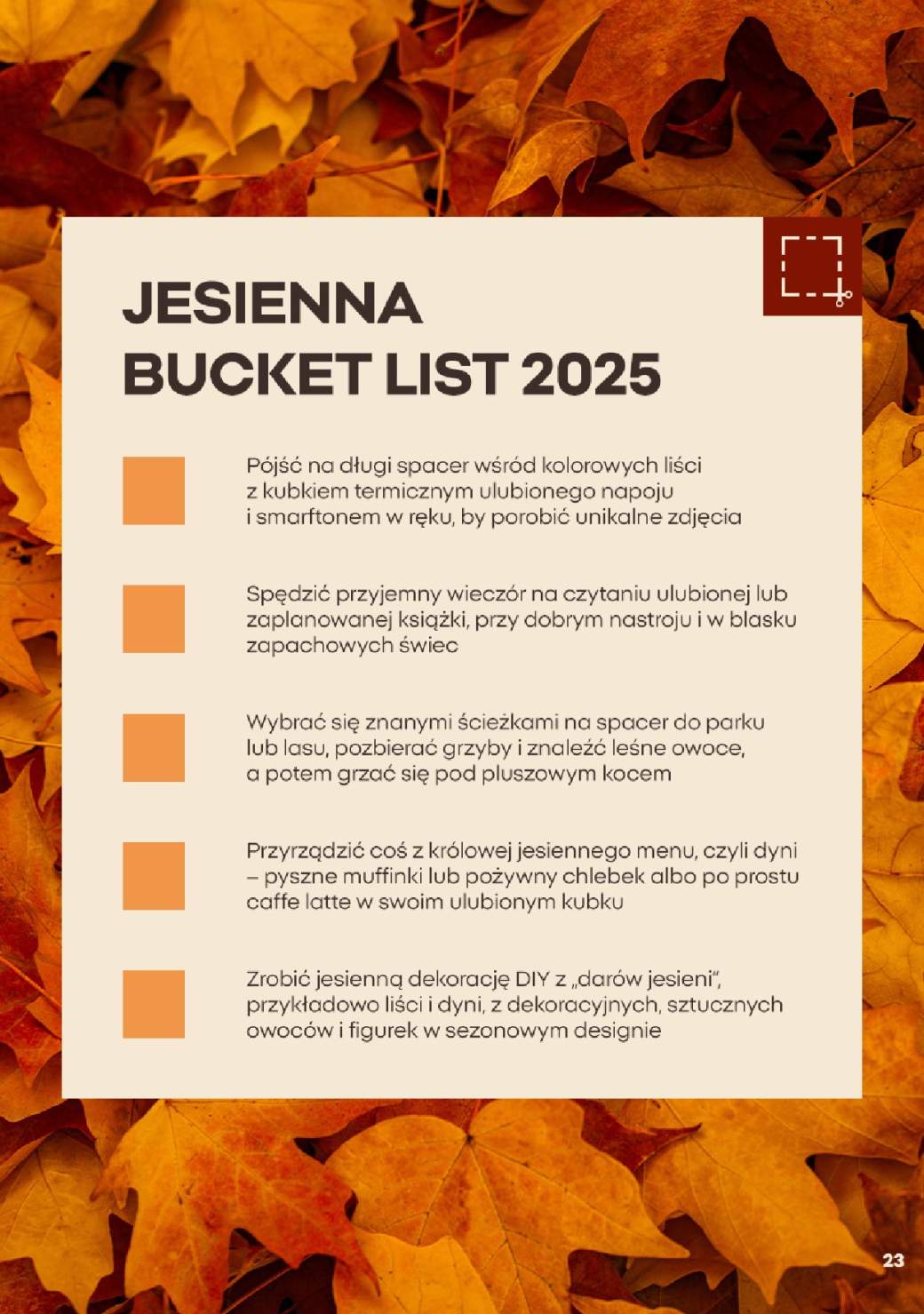 JESIENNA
BUCKET LIST 2025

Pójść na długi spacer wśród kolorowych liści z kubkiem termicznym ulubionego napoju i smartfonem w ręku, by porobić unikalne zdjęcia

Spędzić przyjemny wieczór na czytaniu ulubionej lub zaplanowanej książki, przy dobrym nastroju i w blasku zapachowych świec

Wybrać się znanymi ścieżkami na spacer do parku lub lasu, pozbierać grzyby i znaleźć leśne owoce, a potem grzać się pod pluszowym kocem

Przyrządzić coś z królowej jesiennego menu, czyli dyni – pyszne muffinki lub pożywny chlebek albo po prostu caffe latte w swoim ulubionym kubku

Zrobić jesienną dekorację DIY z „darów jesieni", przykładowo liści i dyni, z dekoracyjnych, sztucznych owoców i figurek w sezonowym designie

23